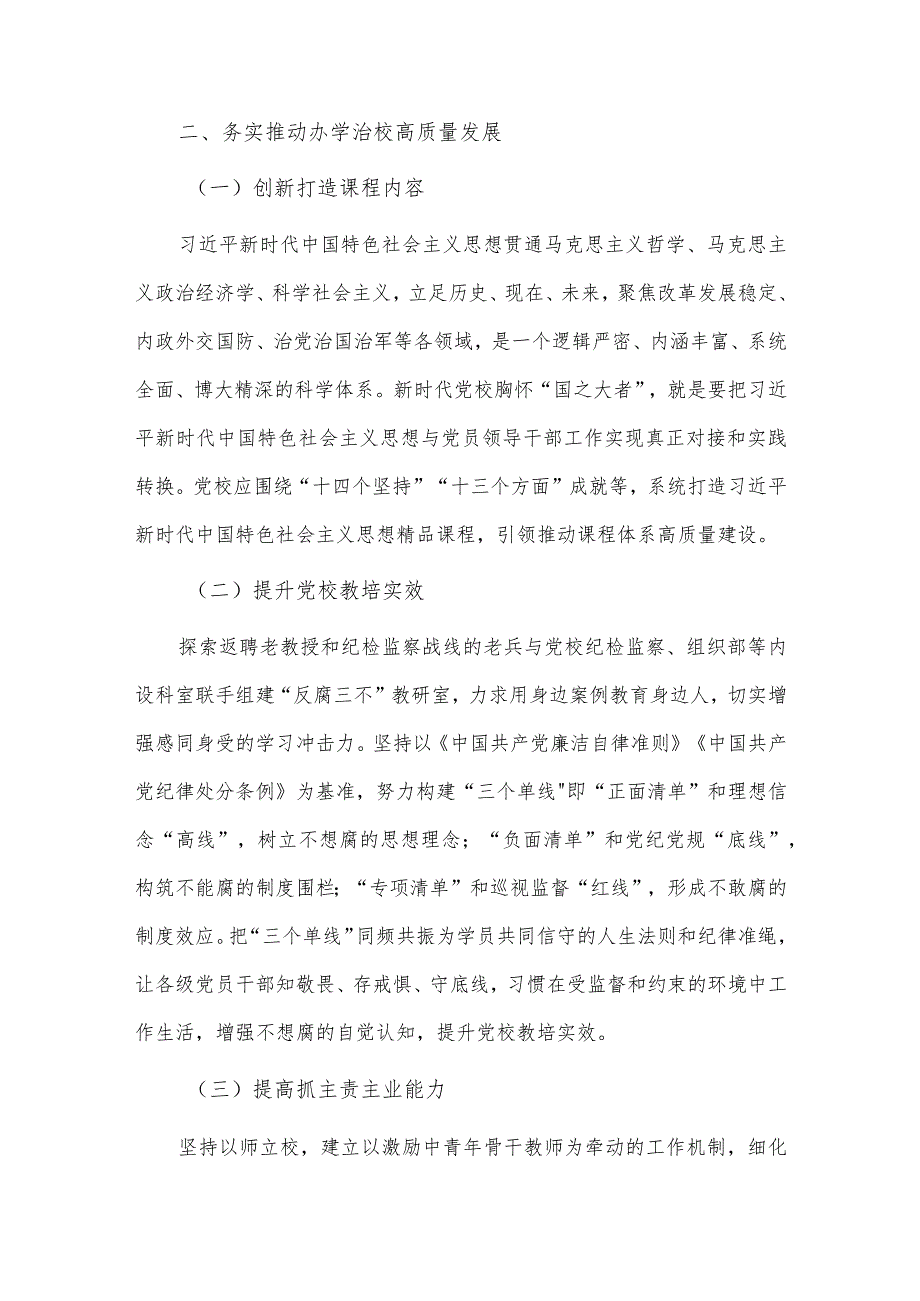 二、务实推动办学治校高质量发展

（一）创新打造课程内容

习近平新时代中国特色社会主义思想贯通马克思主义哲学、马克思主义政治经济学、科学社会主义，立足历史、现在、未来，聚焦改革发展稳定、内政外交国防、治党治国治军等各领域，是一个逻辑严密、内涵丰富、系统全面、博大精深的科学体系。新时代党校胸怀“国之大者”，就是要把习近平新时代中国特色社会主义思想与党员领导干部工作实现真正对接和实践转换。党校应围绕“十四个坚持”“十三个方面”成就等，系统打造习近平新时代中国特色社会主义思想精品课程，引领推动课程体系高质量建设。

（二）提升党校教培实效

探索返聘老教授和纪检监察战线的老兵与党校纪检监察、组织部等内设科室联手组建“反腐三不”教研室，力求用身边案例教育身边人，切实增强感同身受的学习冲击力。坚持以《中国共产党廉洁自律准则》《中国共产党纪律处分条例》为基准，努力构建“三个单线"即“正面清单”和理想信念“高线”，树立不想腐的思想理念；“负面清单”和党纪党规“底线”，构筑不能腐的制度围栏；“专项清单”和巡视监督“红线”，形成不敢腐的制度效应。把“三个单线”同频共振为学员共同信守的人生法则和纪律准绳，让各级党员干部知敬畏、存戒惧、守底线，习惯在受监督和约束的环境中工作生活，增强不想腐的自觉认知，提升党校教培实效。

（三）提高抓主责主业能力

坚持以师立校，建立以激励中青年骨干教师为牵动的工作机制，细化